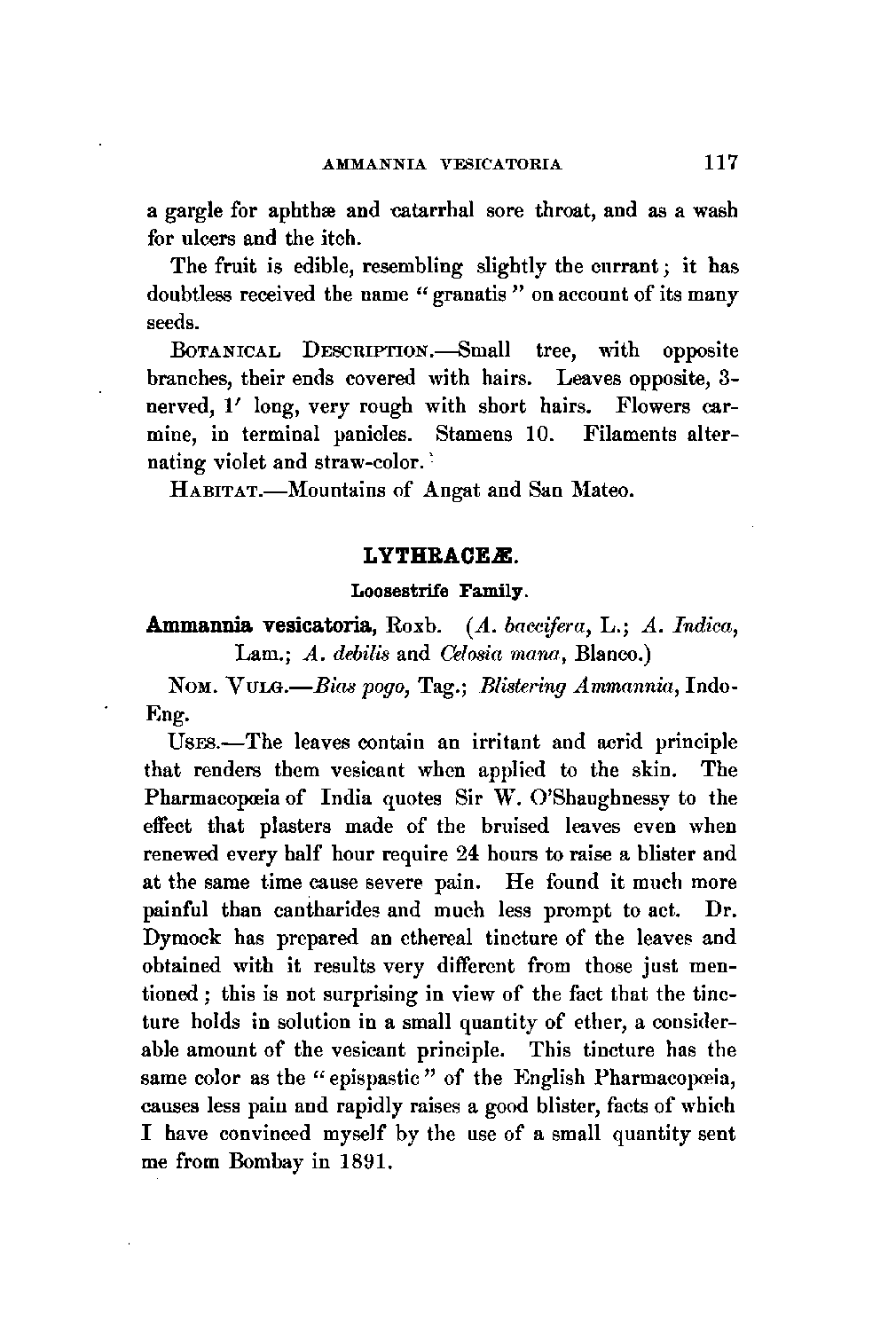 AMMANNIA VESICATORIA 117

a gargle for aphthæ and catarrhal sore throat, and as a wash for ulcers and the itch.

The fruit is edible, resembling slightly the currant; it has doubtless received the name "granatis" on account of its many seeds.

BOTANICAL DESCRIPTION.—Small tree, with opposite branches, their ends covered with hairs. Leaves opposite, 3-nerved, 1′ long, very rough with short hairs. Flowers carmine, in terminal panicles. Stamens 10. Filaments alternating violet and straw-color.

HABITAT.—Mountains of Angat and San Mateo.

LYTHRACEÆ.

Loosestrife Family.

Ammannia vesicatoria, Roxb. (A. baccifera, L.; A. Indica, Lam.; A. debilis and Celosia mana, Blanco.)

NOM. VULG.—Bias pogo, Tag.; Blistering Ammannia, Indo-Eng.

USES.—The leaves contain an irritant and acrid principle that renders them vesicant when applied to the skin. The Pharmacopœia of India quotes Sir W. O'Shaughnessy to the effect that plasters made of the bruised leaves even when renewed every half hour require 24 hours to raise a blister and at the same time cause severe pain. He found it much more painful than cantharides and much less prompt to act. Dr. Dymock has prepared an ethereal tincture of the leaves and obtained with it results very different from those just mentioned; this is not surprising in view of the fact that the tincture holds in solution in a small quantity of ether, a considerable amount of the vesicant principle. This tincture has the same color as the "epispastic" of the English Pharmacopœia, causes less pain and rapidly raises a good blister, facts of which I have convinced myself by the use of a small quantity sent me from Bombay in 1891.